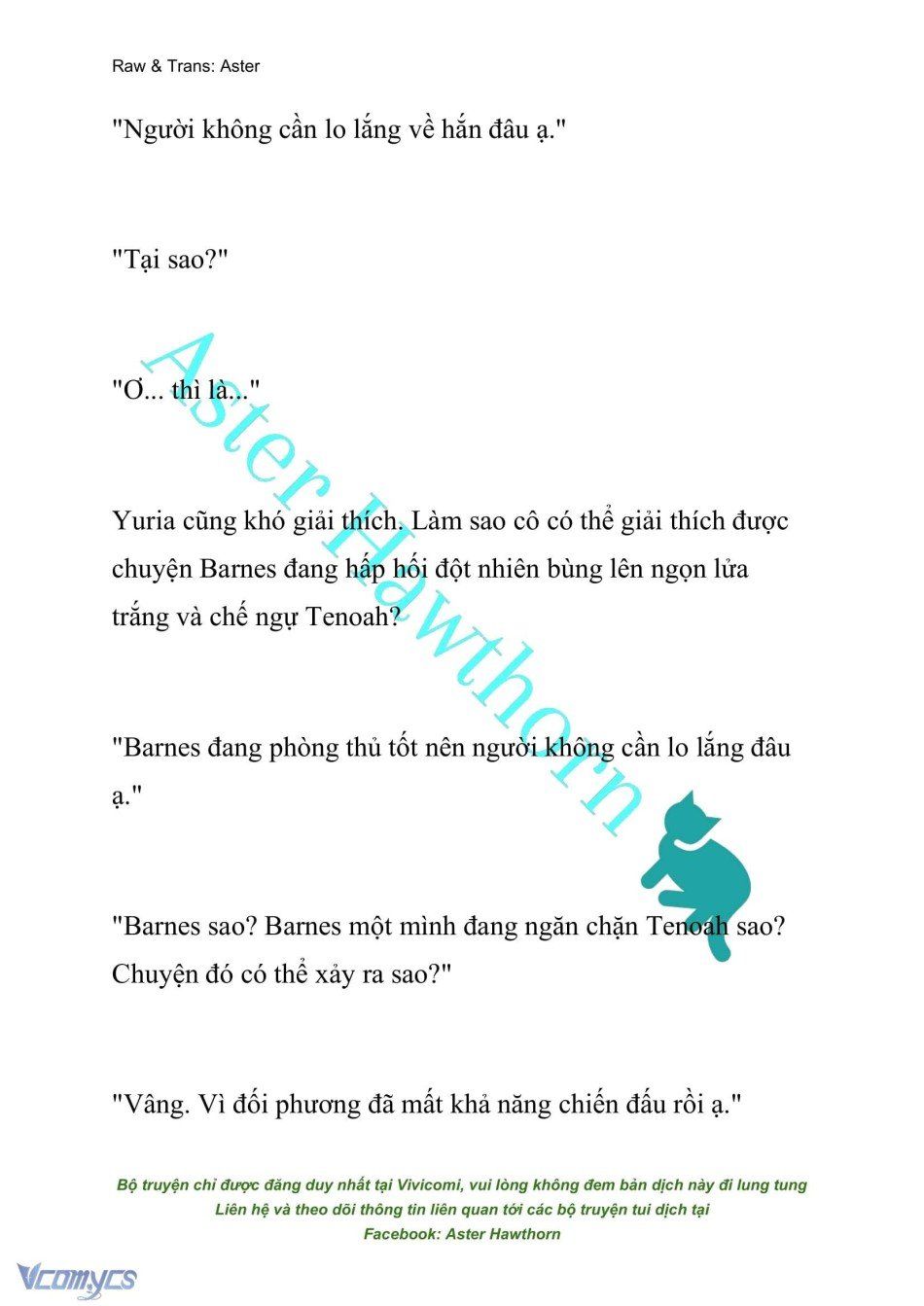 Raw & Trans: Aster

"Người không cần lo lắng về hắn đâu ạ."

"Tại sao?"

"Ơ... thì là..."

Yuria cũng khó giải thích. Làm sao cô có thể giải thích được chuyện Barnes đang hấp hối đột nhiên bùng lên ngọn lửa trắng và chế ngự Tenoah?

"Barnes đang phòng thủ tốt nên người không cần lo lắng đâu ạ."

"Barnes sao? Barnes một mình đang ngăn chặn Tenoah sao? Chuyện đó có thể xảy ra sao?"

"Vâng. Vì đối phương đã mất khả năng chiến đấu rồi ạ."

Aster Hawthorn

Bộ truyện chỉ được đăng duy nhất tại Vivicomi, vui lòng không đem bản dịch này đi lung tung
Liên hệ và theo dõi thông tin liên quan tới các bộ truyện tui dịch tại
Facebook: Aster Hawthorn

Vcomycs